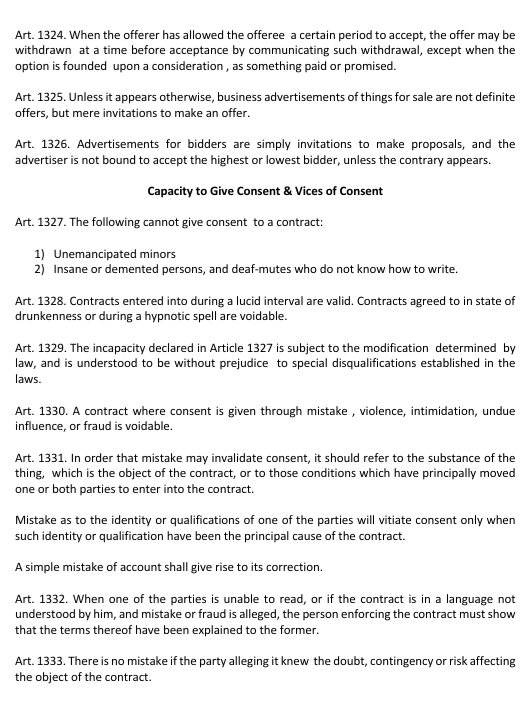 Art. 1324. When the offerer has allowed the offeree a certain period to accept, the offer may be withdrawn at a time before acceptance by communicating such withdrawal, except when the option is founded upon a consideration , as something paid or promised.

Art. 1325. Unless it appears otherwise, business advertisements of things for sale are not definite offers, but mere invitations to make an offer.

Art. 1326. Advertisements for bidders are simply invitations to make proposals, and the advertiser is not bound to accept the highest or lowest bidder, unless the contrary appears.

Capacity to Give Consent & Vices of Consent

Art. 1327. The following cannot give consent to a contract:

1) Unemancipated minors
2) Insane or demented persons, and deaf-mutes who do not know how to write.

Art. 1328. Contracts entered into during a lucid interval are valid. Contracts agreed to in state of drunkenness or during a hypnotic spell are voidable.

Art. 1329. The incapacity declared in Article 1327 is subject to the modification determined by law, and is understood to be without prejudice to special disqualifications established in the laws.

Art. 1330. A contract where consent is given through mistake , violence, intimidation, undue influence, or fraud is voidable.

Art. 1331. In order that mistake may invalidate consent, it should refer to the substance of the thing, which is the object of the contract, or to those conditions which have principally moved one or both parties to enter into the contract.

Mistake as to the identity or qualifications of one of the parties will vitiate consent only when such identity or qualification have been the principal cause of the contract.

A simple mistake of account shall give rise to its correction.

Art. 1332. When one of the parties is unable to read, or if the contract is in a language not understood by him, and mistake or fraud is alleged, the person enforcing the contract must show that the terms thereof have been explained to the former.

Art. 1333. There is no mistake if the party alleging it knew the doubt, contingency or risk affecting the object of the contract.